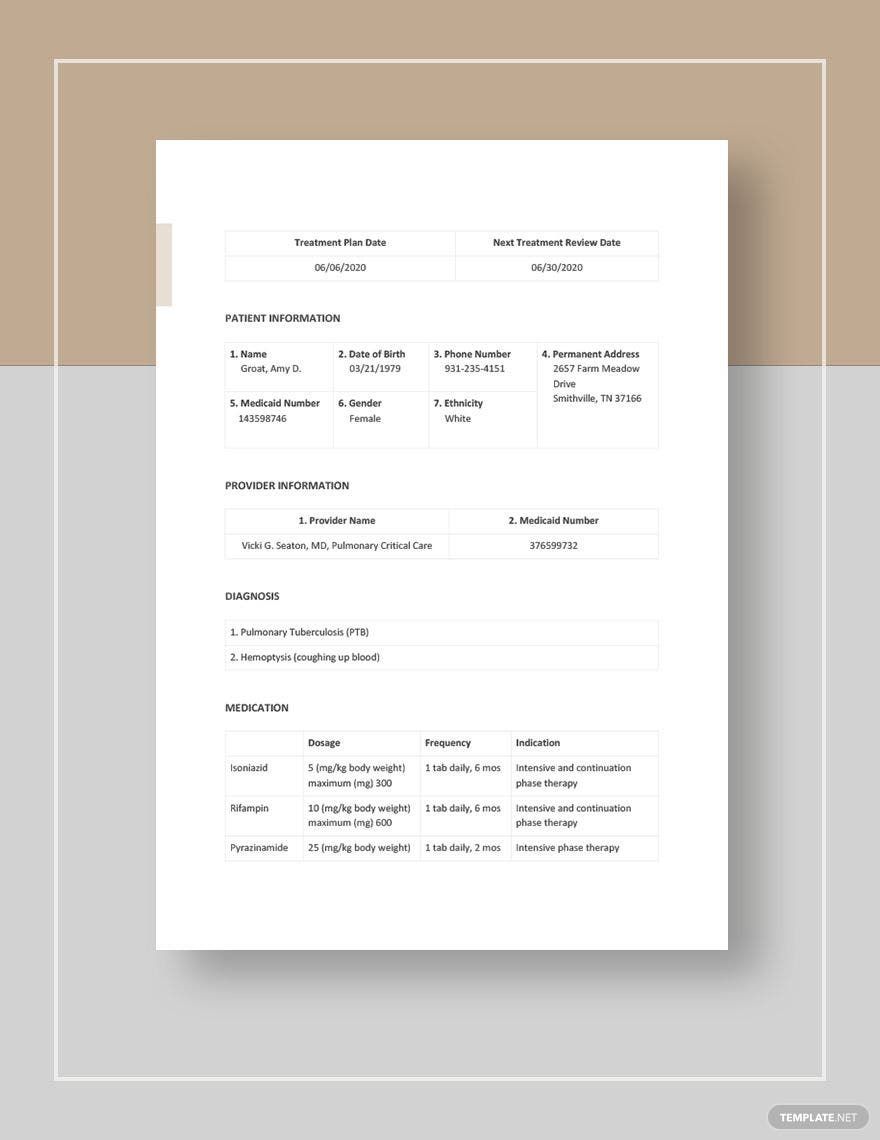 | Treatment Plan Date | Next Treatment Review Date |
|---|---|
| 06/06/2020 | 06/30/2020 |

PATIENT INFORMATION

| 1. Name Groat, Amy D. | 2. Date of Birth 03/21/1979 | 3. Phone Number 931-235-4151 | 4. Permanent Address 2657 Farm Meadow Drive Smithville, TN 37166 |
|---|---|---|---|
| 5. Medicaid Number 143598746 | 6. Gender Female | 7. Ethnicity White | |

PROVIDER INFORMATION

| 1. Provider Name | 2. Medicaid Number |
|---|---|
| Vicki G. Seaton, MD, Pulmonary Critical Care | 376599732 |

DIAGNOSIS

| 1. Pulmonary Tuberculosis (PTB) |
|---|
| 2. Hemoptysis (coughing up blood) |

MEDICATION

| | Dosage | Frequency | Indication |
|---|---|---|---|
| Isoniazid | 5 (mg/kg body weight) maximum (mg) 300 | 1 tab daily, 6 mos | Intensive and continuation phase therapy |
| Rifampin | 10 (mg/kg body weight) maximum (mg) 600 | 1 tab daily, 6 mos | Intensive and continuation phase therapy |
| Pyrazinamide | 25 (mg/kg body weight) | 1 tab daily, 2 mos | Intensive phase therapy |

TEMPLATE.NET